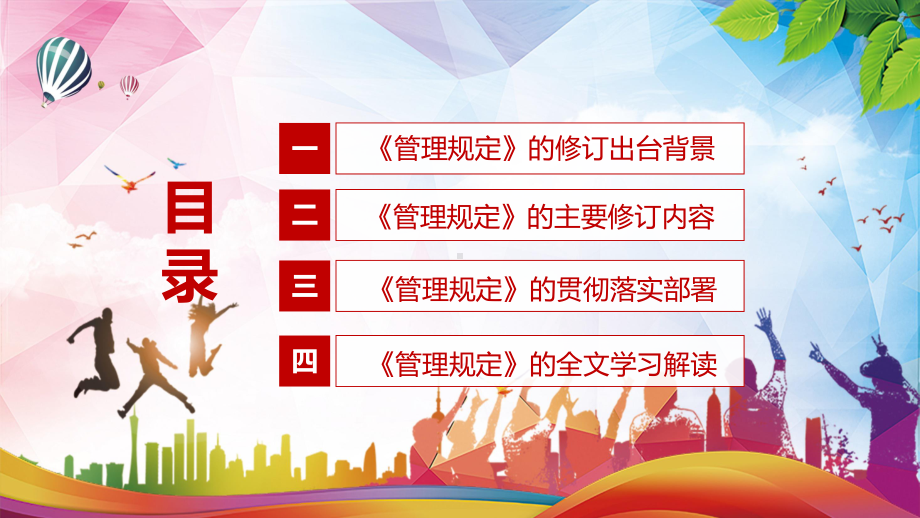 目录

一 《管理规定》的修订出台背景

二 《管理规定》的主要修订内容

三 《管理规定》的贯彻落实部署

四 《管理规定》的全文学习解读